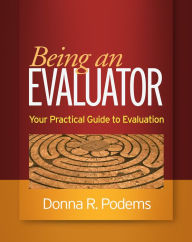 Being an
EVALUATOR

Your Practical Guide to Evaluation

Donna R. Podems